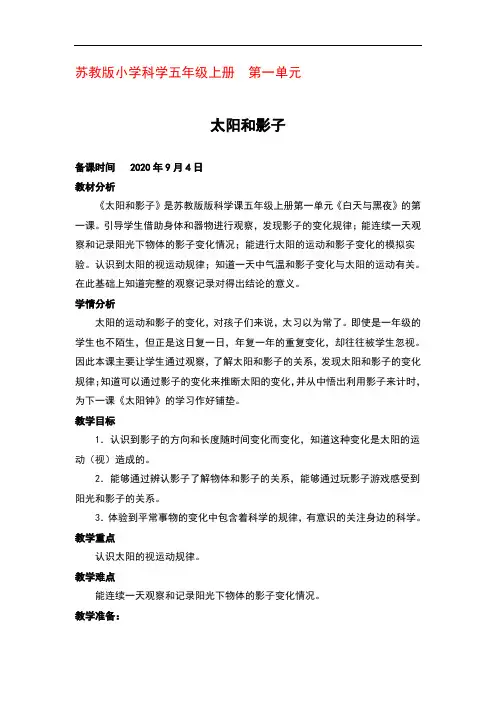 苏教版小学科学五年级上册　第一单元

太阳和影子

备课时间　2020 年 9 月 4 日

教材分析

《太阳和影子》是苏教版版科学课五年级上册第一单元《白天与黑夜》的第一课。引导学生借助身体和器物进行观察，发现影子的变化规律；能连续一天观察和记录阳光下物体的影子变化情况；能进行太阳的运动和影子变化的模拟实验。认识到太阳的视运动规律；知道一天中气温和影子变化与太阳的运动有关。在此基础上知道完整的观察记录对得出结论的意义。

学情分析

太阳的运动和影子的变化，对孩子们来说，太习以为常了。即使是一年级的学生也不陌生，但正是这日复一日，年复一年的重复变化，却往往被学生忽视。因此本课主要让学生通过观察，了解太阳和影子的关系，发现太阳和影子的变化规律；知道可以通过影子的变化来推断太阳的变化，并从中悟出利用影子来计时，为下一课《太阳钟》的学习作好铺垫。

教学目标

1．认识到影子的方向和长度随时间变化而变化，知道这种变化是太阳的运动（视）造成的。

2．能够通过辨认影子了解物体和影子的关系，能够通过玩影子游戏感受到阳光和影子的关系。

3．体验到平常事物的变化中包含着科学的规律，有意识的关注身边的科学。

教学重点

认识太阳的视运动规律。

教学难点

能连续一天观察和记录阳光下物体的影子变化情况。

教学准备：